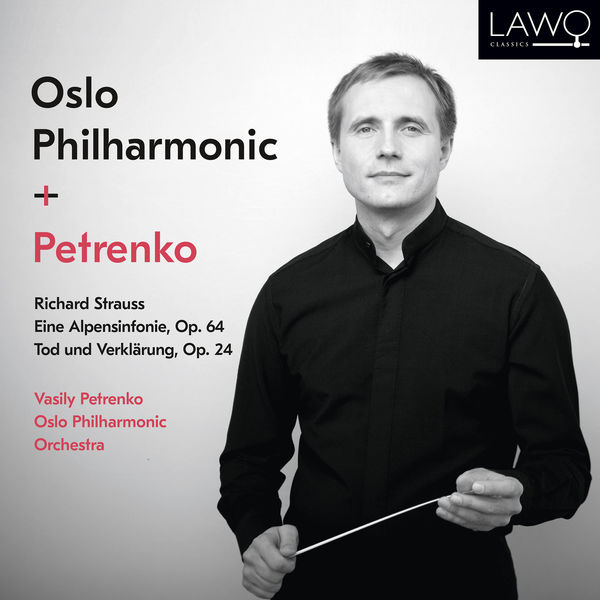 LAWO
CLASSICS

Oslo Philharmonic
+
Petrenko

Richard Strauss
Eine Alpensinfonie, Op. 64
Tod und Verklärung, Op. 24

Vasily Petrenko
Oslo Philharmonic Orchestra